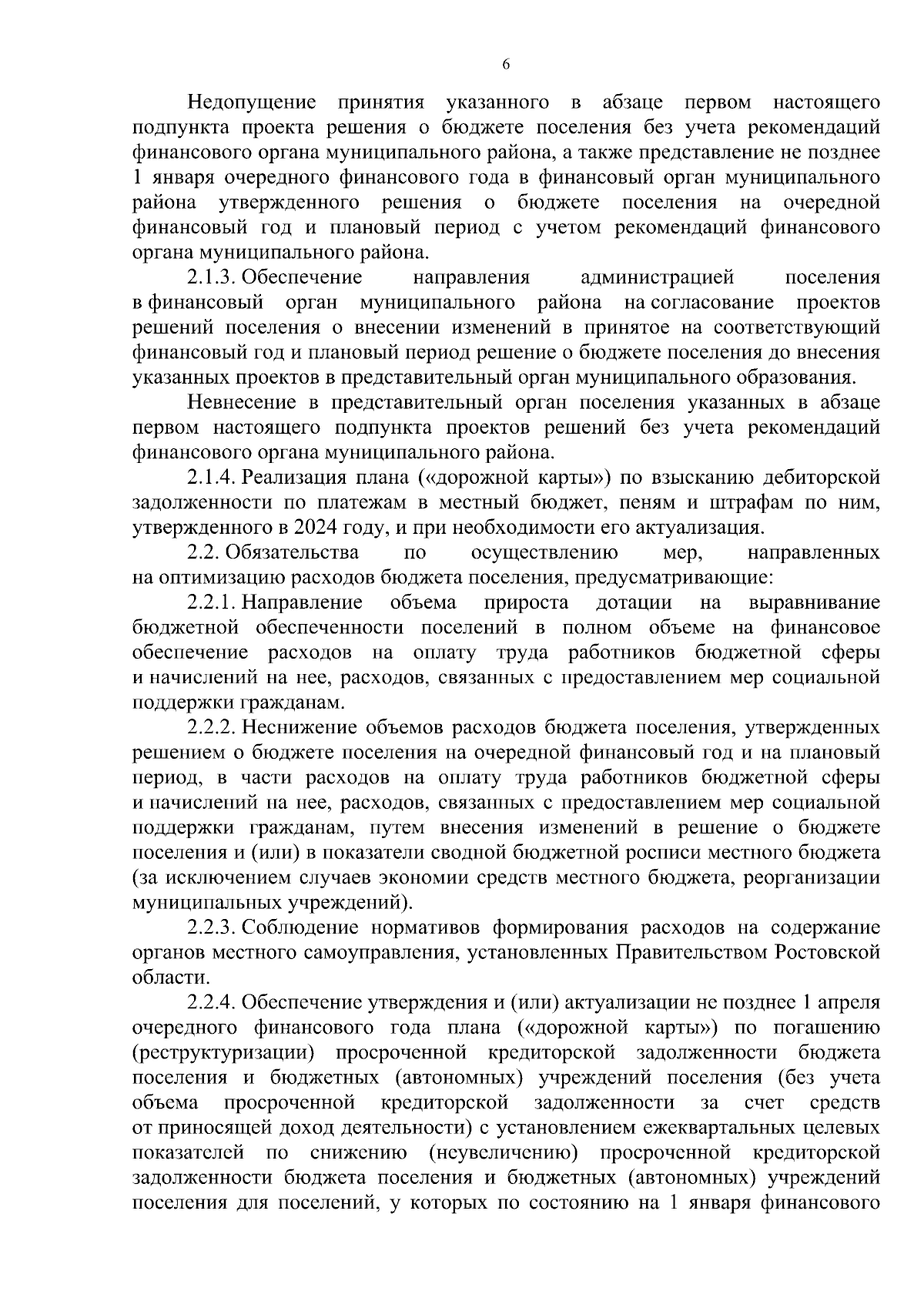 6

Недопущение принятия указанного в абзаце первом настоящего подпункта проекта решения о бюджете поселения без учета рекомендаций финансового органа муниципального района, а также представление не позднее 1 января очередного финансового года в финансовый орган муниципального района утвержденного решения о бюджете поселения на очередной финансовый год и плановый период с учетом рекомендаций финансового органа муниципального района.

2.1.3. Обеспечение направления администрацией поселения в финансовый орган муниципального района на согласование проектов решений поселения о внесении изменений в принятое на соответствующий финансовый год и плановый период решение о бюджете поселения до внесения указанных проектов в представительный орган муниципального образования.

Невнесение в представительный орган поселения указанных в абзаце первом настоящего подпункта проектов решений без учета рекомендаций финансового органа муниципального района.

2.1.4. Реализация плана («дорожной карты») по взысканию дебиторской задолженности по платежам в местный бюджет, пеням и штрафам по ним, утвержденного в 2024 году, и при необходимости его актуализация.

2.2. Обязательства по осуществлению мер, направленных на оптимизацию расходов бюджета поселения, предусматривающие:

2.2.1. Направление объема прироста дотации на выравнивание бюджетной обеспеченности поселений в полном объеме на финансовое обеспечение расходов на оплату труда работников бюджетной сферы и начислений на нее, расходов, связанных с предоставлением мер социальной поддержки гражданам.

2.2.2. Неснижение объемов расходов бюджета поселения, утвержденных решением о бюджете поселения на очередной финансовый год и на плановый период, в части расходов на оплату труда работников бюджетной сферы и начислений на нее, расходов, связанных с предоставлением мер социальной поддержки гражданам, путем внесения изменений в решение о бюджете поселения и (или) в показатели сводной бюджетной росписи местного бюджета (за исключением случаев экономии средств местного бюджета, реорганизации муниципальных учреждений).

2.2.3. Соблюдение нормативов формирования расходов на содержание органов местного самоуправления, установленных Правительством Ростовской области.

2.2.4. Обеспечение утверждения и (или) актуализации не позднее 1 апреля очередного финансового года плана («дорожной карты») по погашению (реструктуризации) просроченной кредиторской задолженности бюджета поселения и бюджетных (автономных) учреждений поселения (без учета объема просроченной кредиторской задолженности за счет средств от приносящей доход деятельности) с установлением ежеквартальных целевых показателей по снижению (неувеличению) просроченной кредиторской задолженности бюджета поселения и бюджетных (автономных) учреждений поселения для поселений, у которых по состоянию на 1 января финансового